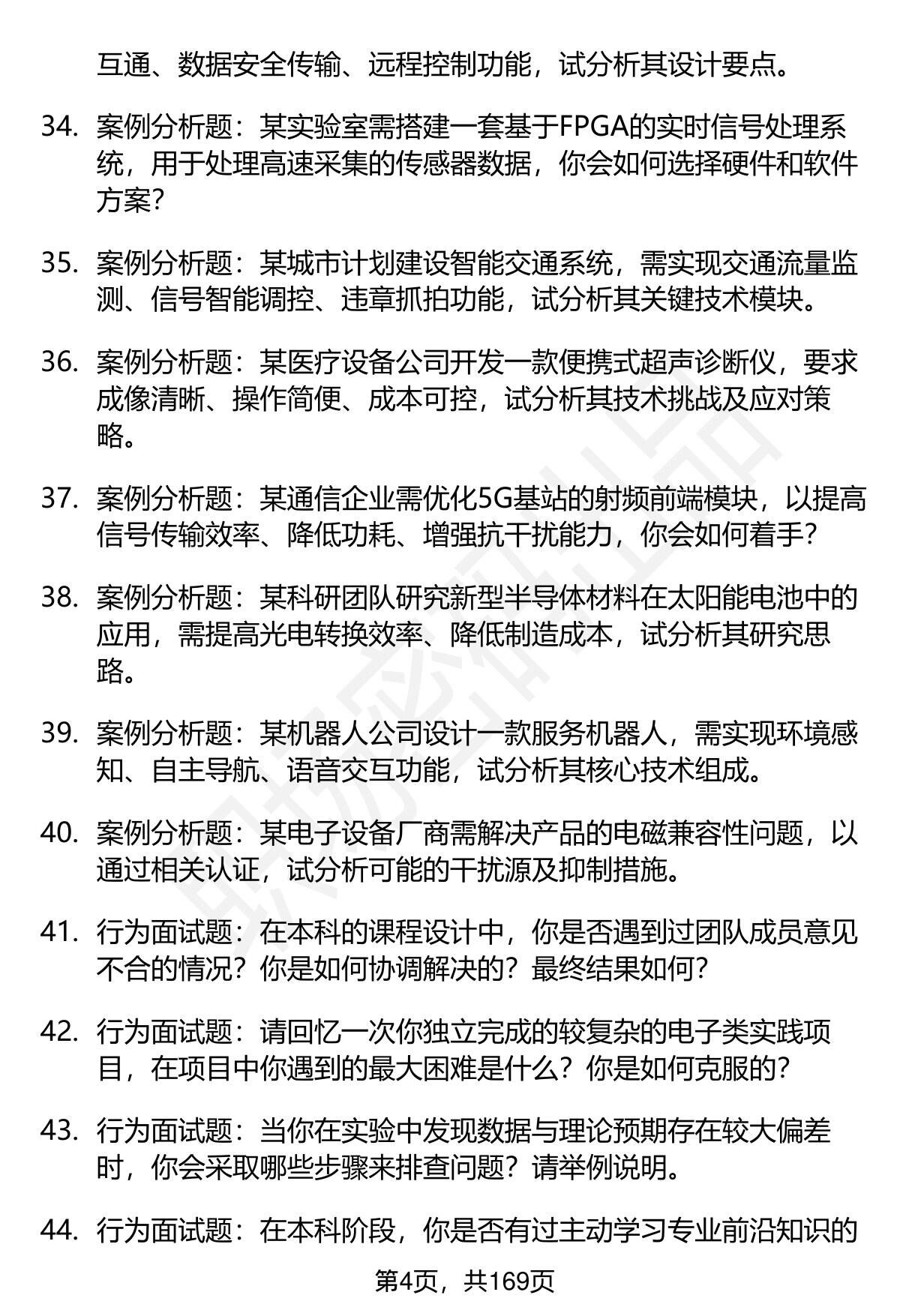 互通、数据安全传输、远程控制功能，试分析其设计要点。

34. 案例分析题：某实验室需搭建一套基于FPGA的实时信号处理系统，用于处理高速采集的传感器数据，你会如何选择硬件和软件方案？

35. 案例分析题：某城市计划建设智能交通系统，需实现交通流量监测、信号智能调控、违章抓拍功能，试分析其关键技术模块。

36. 案例分析题：某医疗设备公司开发一款便携式超声诊断仪，要求成像清晰、操作简便、成本可控，试分析其技术挑战及应对策略。

37. 案例分析题：某通信企业需优化5G基站的射频前端模块，以提高信号传输效率、降低功耗、增强抗干扰能力，你会如何着手？

38. 案例分析题：某科研团队研究新型半导体材料在太阳能电池中的应用，需提高光电转换效率、降低制造成本，试分析其研究思路。

39. 案例分析题：某机器人公司设计一款服务机器人，需实现环境感知、自主导航、语音交互功能，试分析其核心技术组成。

40. 案例分析题：某电子设备厂商需解决产品的电磁兼容性问题，以通过相关认证，试分析可能的干扰源及抑制措施。

41. 行为面试题：在本科的课程设计中，你是否遇到过团队成员意见不合的情况？你是如何协调解决的？最终结果如何？

42. 行为面试题：请回忆一次你独立完成的较复杂的电子类实践项目，在项目中你遇到的最大困难是什么？你是如何克服的？

43. 行为面试题：当你在实验中发现数据与理论预期存在较大偏差时，你会采取哪些步骤来排查问题？请举例说明。

44. 行为面试题：在本科阶段，你是否有过主动学习专业前沿知识的

第4页，共169页